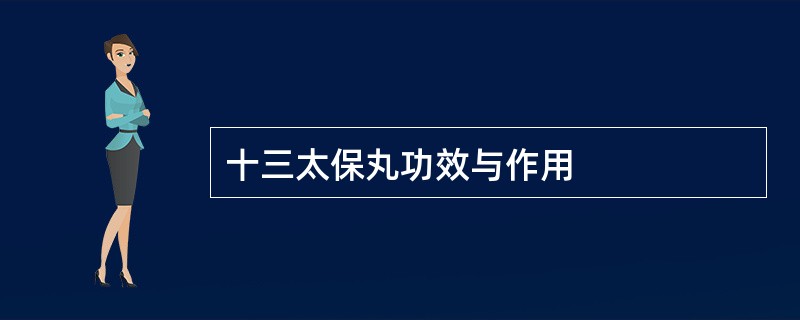 十三太保丸功效与作用